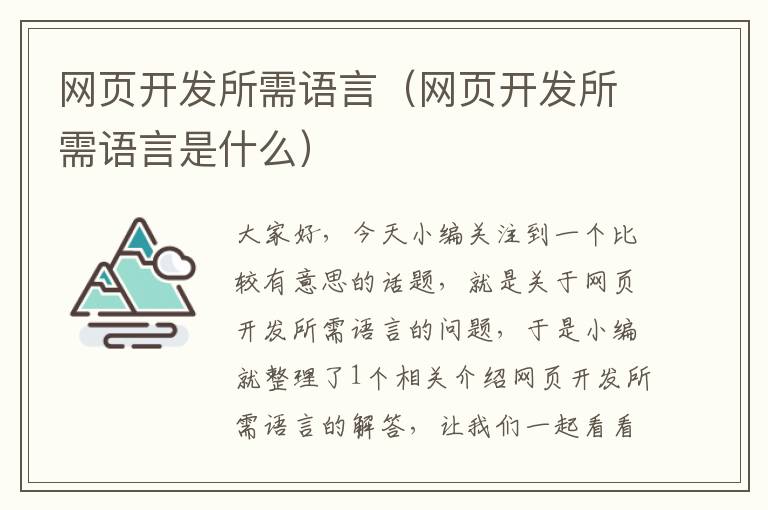 网页开发所需语言（网页开发所需语言是什么）

大家好，今天小编关注到一个比较有意思的话题，就是关于网页开发所需语言的问题，于是小编就整理了1个相关介绍网页开发所需语言的解答，让我们一起看看